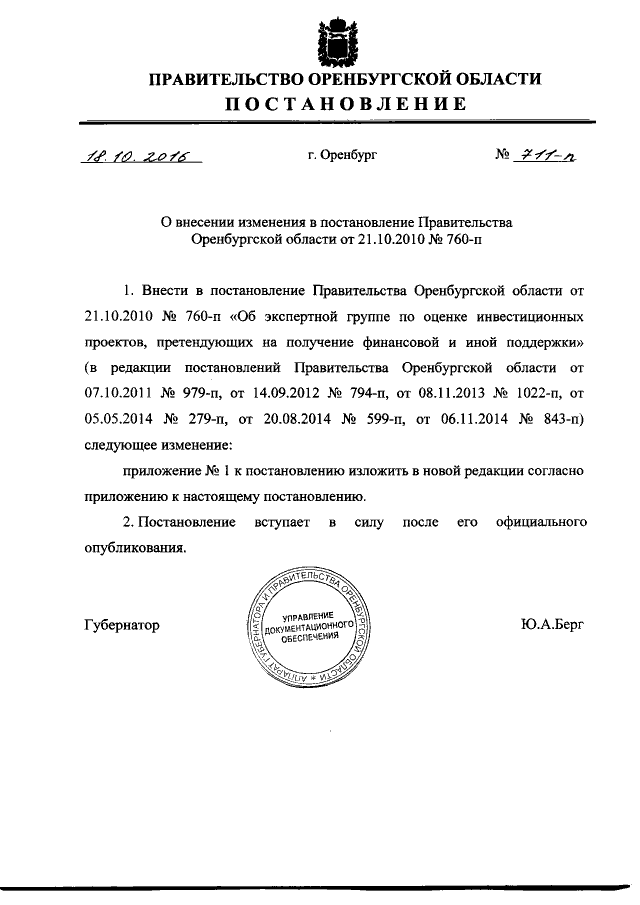 ПРАВИТЕЛЬСТВО ОРЕНБУРГСКОЙ ОБЛАСТИ
ПОСТАНОВЛЕНИЕ

18.10.2016 г. Оренбург № 711-п

О внесении изменения в постановление Правительства Оренбургской области от 21.10.2010 № 760-п

1. Внести в постановление Правительства Оренбургской области от 21.10.2010 № 760-п «Об экспертной группе по оценке инвестиционных проектов, претендующих на получение финансовой и иной поддержки» (в редакции постановлений Правительства Оренбургской области от 07.10.2011 № 979-п, от 14.09.2012 № 794-п, от 08.11.2013 № 1022-п, от 05.05.2014 № 279-п, от 20.08.2014 № 599-п, от 06.11.2014 № 843-п) следующее изменение:

приложение № 1 к постановлению изложить в новой редакции согласно приложению к настоящему постановлению.

2. Постановление вступает в силу после его официального опубликования.

Губернатор

АППАРАТ ГУБЕРНАТОРА И ПРАВИТЕЛЬСТВА ОРЕНБУРГСКОЙ ОБЛАСТИ
УПРАВЛЕНИЕ ДОКУМЕНТАЦИОННОГО ОБЕСПЕЧЕНИЯ

Ю.А.Берг